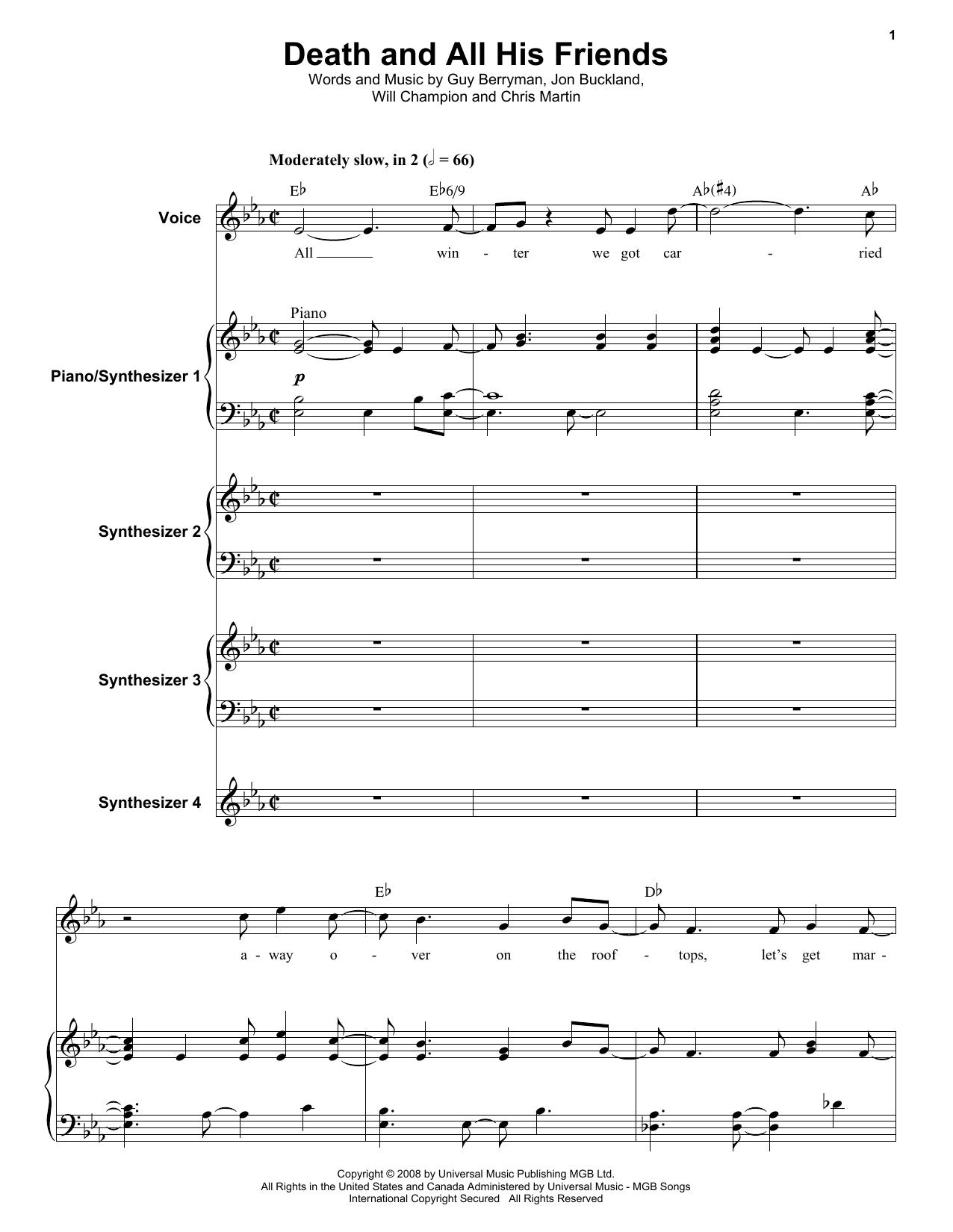 1

Death and All His Friends

Words and Music by Guy Berryman, Jon Buckland, Will Champion and Chris Martin

Moderately slow, in 2 (𝅗𝅥 = 66)

E♭ E♭6/9 A♭(♯4) A♭

Voice

All win - ter we got car - ried

Piano

Piano/Synthesizer 1

p

Synthesizer 2

Synthesizer 3

Synthesizer 4

E♭ D♭

a - way o - ver on the roof - tops, let's get mar -

Copyright © 2008 by Universal Music Publishing MGB Ltd.
All Rights in the United States and Canada Administered by Universal Music - MGB Songs
International Copyright Secured All Rights Reserved